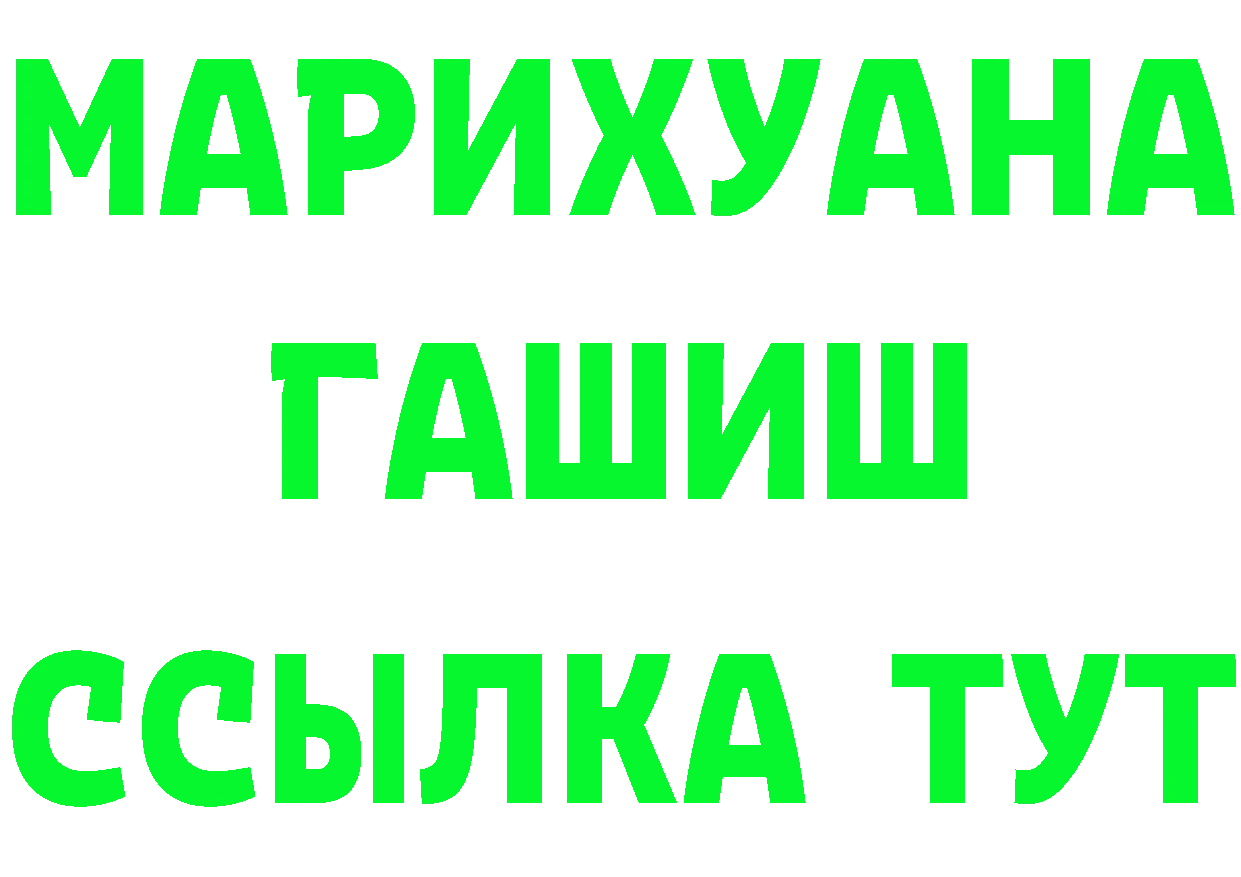 МАРИХУАНА
ГАШИШ
ССЫЛКА ТУТ